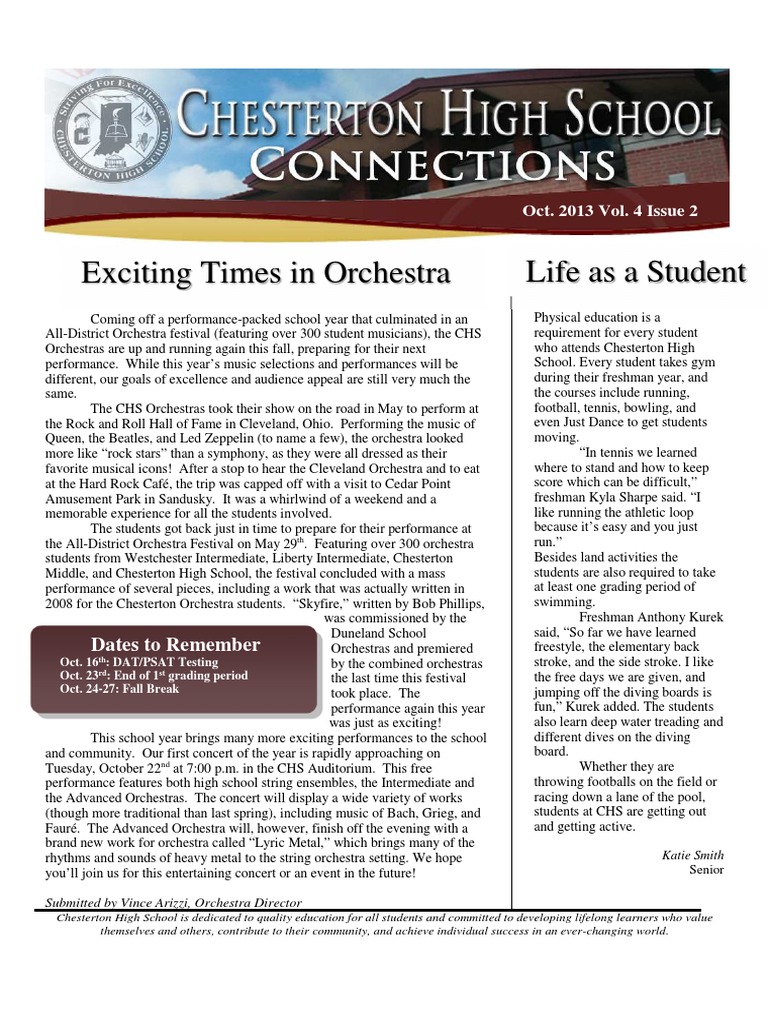 Striving For Excellence CHESTERTON HIGH SCHOOL

CHESTERTON HIGH SCHOOL
CONNECTIONS

Oct. 2013 Vol. 4 Issue 2

Exciting Times in Orchestra

Coming off a performance-packed school year that culminated in an All-District Orchestra festival (featuring over 300 student musicians), the CHS Orchestras are up and running again this fall, preparing for their next performance. While this year's music selections and performances will be different, our goals of excellence and audience appeal are still very much the same.

The CHS Orchestras took their show on the road in May to perform at the Rock and Roll Hall of Fame in Cleveland, Ohio. Performing the music of Queen, the Beatles, and Led Zeppelin (to name a few), the orchestra looked more like "rock stars" than a symphony, as they were all dressed as their favorite musical icons! After a stop to hear the Cleveland Orchestra and to eat at the Hard Rock Café, the trip was capped off with a visit to Cedar Point Amusement Park in Sandusky. It was a whirlwind of a weekend and a memorable experience for all the students involved.

The students got back just in time to prepare for their performance at the All-District Orchestra Festival on May 29$^{th}$. Featuring over 300 orchestra students from Westchester Intermediate, Liberty Intermediate, Chesterton Middle, and Chesterton High School, the festival concluded with a mass performance of several pieces, including a work that was actually written in 2008 for the Chesterton Orchestra students. "Skyfire," written by Bob Phillips, was commissioned by the Duneland School Orchestras and premiered by the combined orchestras the last time this festival took place. The performance again this year was just as exciting!

Dates to Remember
Oct. 16$^{th}$: DAT/PSAT Testing
Oct. 23$^{rd}$: End of 1$^{st}$ grading period
Oct. 24-27: Fall Break

This school year brings many more exciting performances to the school and community. Our first concert of the year is rapidly approaching on Tuesday, October 22$^{nd}$ at 7:00 p.m. in the CHS Auditorium. This free performance features both high school string ensembles, the Intermediate and the Advanced Orchestras. The concert will display a wide variety of works (though more traditional than last spring), including music of Bach, Grieg, and Fauré. The Advanced Orchestra will, however, finish off the evening with a brand new work for orchestra called "Lyric Metal," which brings many of the rhythms and sounds of heavy metal to the string orchestra setting. We hope you'll join us for this entertaining concert or an event in the future!

Submitted by Vince Arizzi, Orchestra Director

Life as a Student

Physical education is a requirement for every student who attends Chesterton High School. Every student takes gym during their freshman year, and the courses include running, football, tennis, bowling, and even Just Dance to get students moving.

"In tennis we learned where to stand and how to keep score which can be difficult," freshman Kyla Sharpe said. "I like running the athletic loop because it's easy and you just run."

Besides land activities the students are also required to take at least one grading period of swimming.

Freshman Anthony Kurek said, "So far we have learned freestyle, the elementary back stroke, and the side stroke. I like the free days we are given, and jumping off the diving boards is fun," Kurek added. The students also learn deep water treading and different dives on the diving board.

Whether they are throwing footballs on the field or racing down a lane of the pool, students at CHS are getting out and getting active.

Katie Smith
Senior

Chesterton High School is dedicated to quality education for all students and committed to developing lifelong learners who value themselves and others, contribute to their community, and achieve individual success in an ever-changing world.